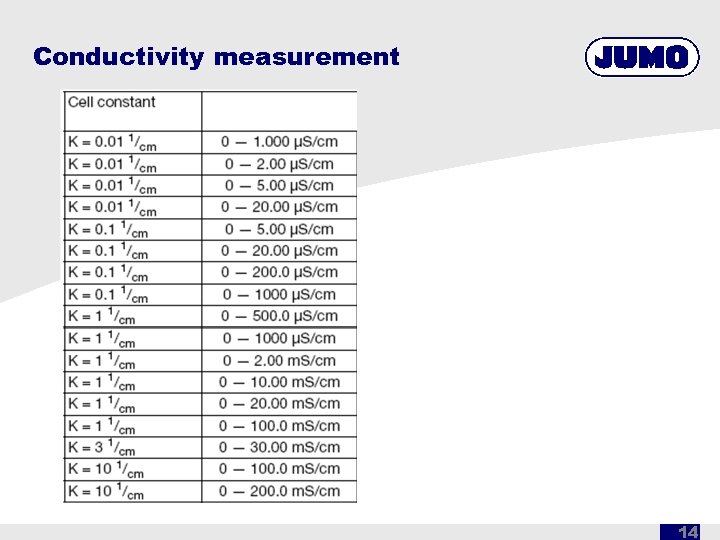 Conductivity measurement

JUMO

| Cell constant | |
|---|---|
| K = 0.01 $^1/_{cm}$ | 0 — 1.000 µS/cm |
| K = 0.01 $^1/_{cm}$ | 0 — 2.00 µS/cm |
| K = 0.01 $^1/_{cm}$ | 0 — 5.00 µS/cm |
| K = 0.01 $^1/_{cm}$ | 0 — 20.00 µS/cm |
| K = 0.1 $^1/_{cm}$ | 0 — 5.00 µS/cm |
| K = 0.1 $^1/_{cm}$ | 0 — 20.00 µS/cm |
| K = 0.1 $^1/_{cm}$ | 0 — 200.0 µS/cm |
| K = 0.1 $^1/_{cm}$ | 0 — 1000 µS/cm |
| K = 1 $^1/_{cm}$ | 0 — 500.0 µS/cm |
| K = 1 $^1/_{cm}$ | 0 — 1000 µS/cm |
| K = 1 $^1/_{cm}$ | 0 — 2.00 mS/cm |
| K = 1 $^1/_{cm}$ | 0 — 10.00 mS/cm |
| K = 1 $^1/_{cm}$ | 0 — 20.00 mS/cm |
| K = 1 $^1/_{cm}$ | 0 — 100.0 mS/cm |
| K = 3 $^1/_{cm}$ | 0 — 30.00 mS/cm |
| K = 10 $^1/_{cm}$ | 0 — 100.0 mS/cm |
| K = 10 $^1/_{cm}$ | 0 — 200.0 mS/cm |

14